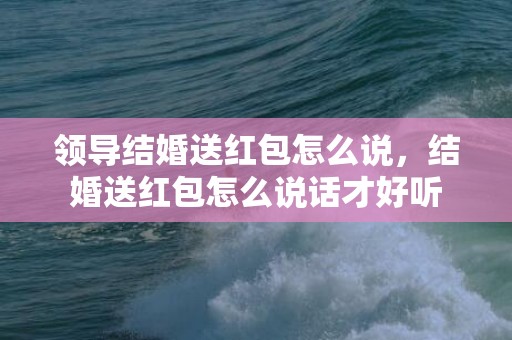 领导结婚送红包怎么说，结婚送红包怎么说话才好听